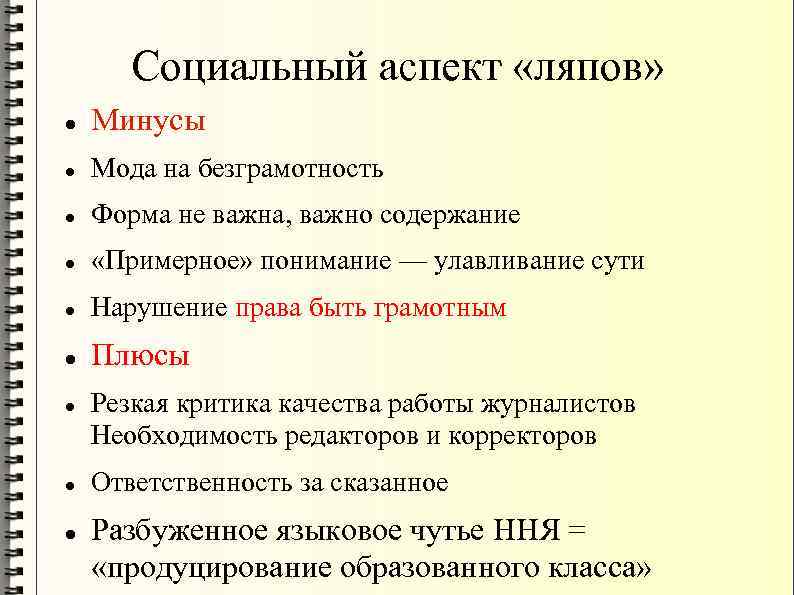 Социальный аспект «ляпов»

- Минусы
- Мода на безграмотность
- Форма не важна, важно содержание
- «Примерное» понимание — улавливание сути
- Нарушение права быть грамотным
- Плюсы
- Резкая критика качества работы журналистов Необходимость редакторов и корректоров
- Ответственность за сказанное
- Разбуженное языковое чутье ННЯ = «продуцирование образованного класса»